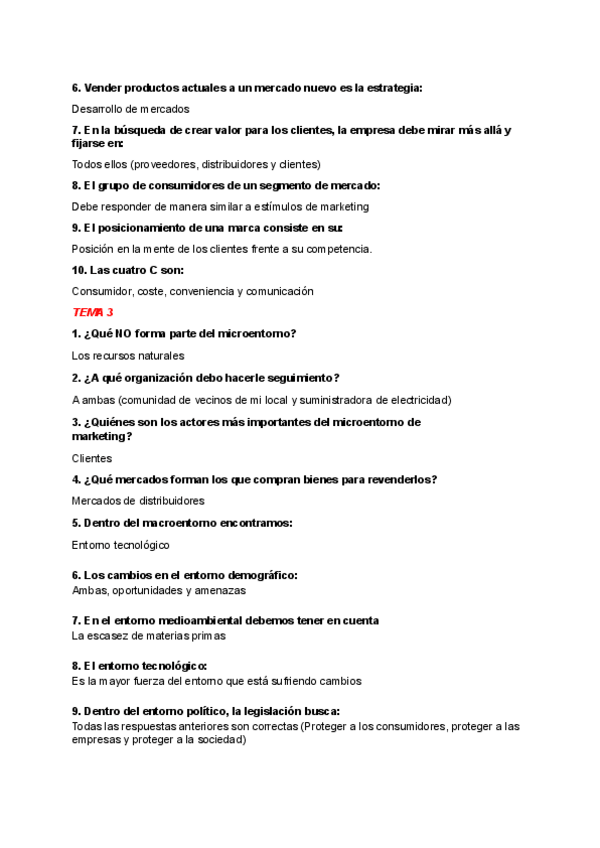 6. Vender productos actuales a un mercado nuevo es la estrategia:

Desarrollo de mercados

7. En la búsqueda de crear valor para los clientes, la empresa debe mirar más allá y fijarse en:

Todos ellos (proveedores, distribuidores y clientes)

8. El grupo de consumidores de un segmento de mercado:

Debe responder de manera similar a estímulos de marketing

9. El posicionamiento de una marca consiste en su:

Posición en la mente de los clientes frente a su competencia.

10. Las cuatro C son:

Consumidor, coste, conveniencia y comunicación

TEMA 3

1. ¿Qué NO forma parte del microentorno?

Los recursos naturales

2. ¿A qué organización debo hacerle seguimiento?

A ambas (comunidad de vecinos de mi local y suministradora de electricidad)

3. ¿Quiénes son los actores más importantes del microentorno de marketing?

Clientes

4. ¿Qué mercados forman los que compran bienes para revenderlos?

Mercados de distribuidores

5. Dentro del macroentorno encontramos:

Entorno tecnológico

6. Los cambios en el entorno demográfico:
Ambas, oportunidades y amenazas

7. En el entorno medioambiental debemos tener en cuenta
La escasez de materias primas

8. El entorno tecnológico:
Es la mayor fuerza del entorno que está sufriendo cambios

9. Dentro del entorno político, la legislación busca:
Todas las respuestas anteriores son correctas (Proteger a los consumidores, proteger a las empresas y proteger a la sociedad)